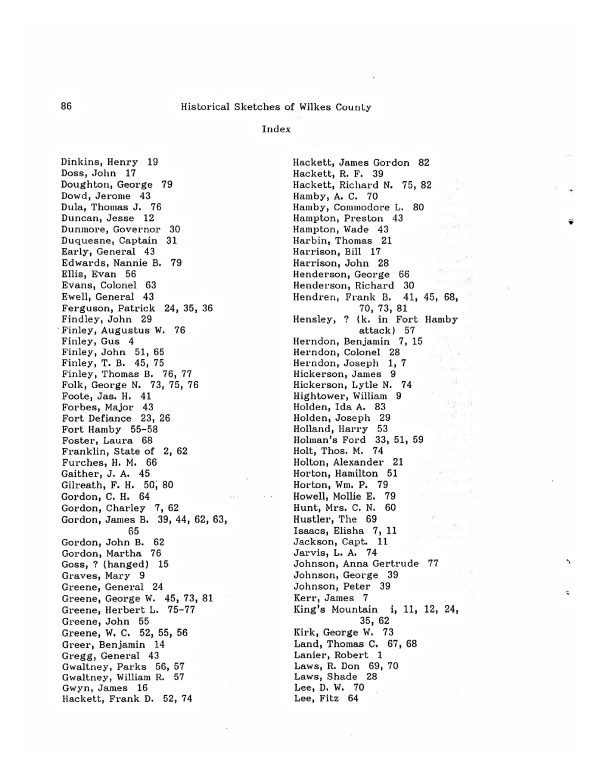 86 Historical Sketches of Wilkes County

Index

Dinkins, Henry 19
Doss, John 17
Doughton, George 79
Dowd, Jerome 43
Dula, Thomas J. 76
Duncan, Jesse 12
Dunmore, Governor 30
Duquesne, Captain 31
Early, General 43
Edwards, Nannie B. 79
Ellis, Evan 56
Evans, Colonel 63
Ewell, General 43
Ferguson, Patrick 24, 35, 36
Findley, John 29
Finley, Augustus W. 76
Finley, Gus 4
Finley, John 51, 65
Finley, T. B. 45, 75
Finley, Thomas B. 76, 77
Folk, George N. 73, 75, 76
Foote, Jas. H. 41
Forbes, Major 43
Fort Defiance 23, 26
Fort Hamby 55-58
Foster, Laura 68
Franklin, State of 2, 62
Furches, H. M. 66
Gaither, J. A. 45
Gilreath, F. H. 50, 80
Gordon, C. H. 64
Gordon, Charley 7, 62
Gordon, James B. 39, 44, 62, 63, 65
Gordon, John B. 62
Gordon, Martha 76
Goss, ? (hanged) 15
Graves, Mary 9
Greene, General 24
Greene, George W. 45, 73, 81
Greene, Herbert L. 75-77
Greene, John 55
Greene, W. C. 52, 55, 56
Greer, Benjamin 14
Gregg, General 43
Gwaltney, Parks 56, 57
Gwaltney, William R. 57
Gwyn, James 16
Hackett, Frank D. 52, 74

Hackett, James Gordon 82
Hackett, R. F. 39
Hackett, Richard N. 75, 82
Hamby, A. C. 70
Hamby, Commodore L. 80
Hampton, Preston 43
Hampton, Wade 43
Harbin, Thomas 21
Harrison, Bill 17
Harrison, John 28
Henderson, George 66
Henderson, Richard 30
Hendren, Frank B. 41, 45, 68, 70, 73, 81
Hensley, ? (k. in Fort Hamby attack) 57
Herndon, Benjamin 7, 15
Herndon, Colonel 28
Herndon, Joseph 1, 7
Hickerson, James 9
Hickerson, Lytle N. 74
Hightower, William 9
Holden, Ida A. 83
Holden, Joseph 29
Holland, Harry 53
Holman's Ford 33, 51, 59
Holt, Thos. M. 74
Holton, Alexander 21
Horton, Hamilton 51
Horton, Wm. P. 79
Howell, Mollie E. 79
Hunt, Mrs. C. N. 60
Hustler, The 69
Isaacs, Elisha 7, 11
Jackson, Capt. 11
Jarvis, L. A. 74
Johnson, Anna Gertrude 77
Johnson, George 39
Johnson, Peter 39
Kerr, James 7
King's Mountain i, 11, 12, 24, 35, 62
Kirk, George W. 73
Land, Thomas C. 67, 68
Lanier, Robert 1
Laws, R. Don 69, 70
Laws, Shade 28
Lee, D. W. 70
Lee, Fitz 64